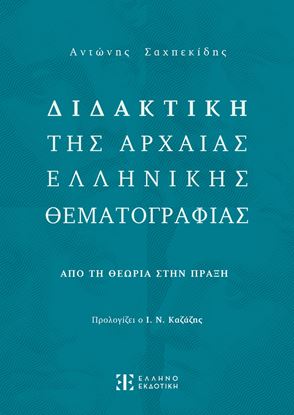 Αντώνης Σαχπεκίδης

ΔΙΔΑΚΤΙΚΗ ΤΗΣ ΑΡΧΑΙΑΣ ΕΛΛΗΝΙΚΗΣ ΘΕΜΑΤΟΓΡΑΦΙΑΣ

ΑΠΟ ΤΗ ΘΕΩΡΙΑ ΣΤΗΝ ΠΡΑΞΗ

Προλογίζει ο Ι. Ν. Καζάζης

ΕΛΛΗΝΟ ΕΚΔΟΤΙΚΗ